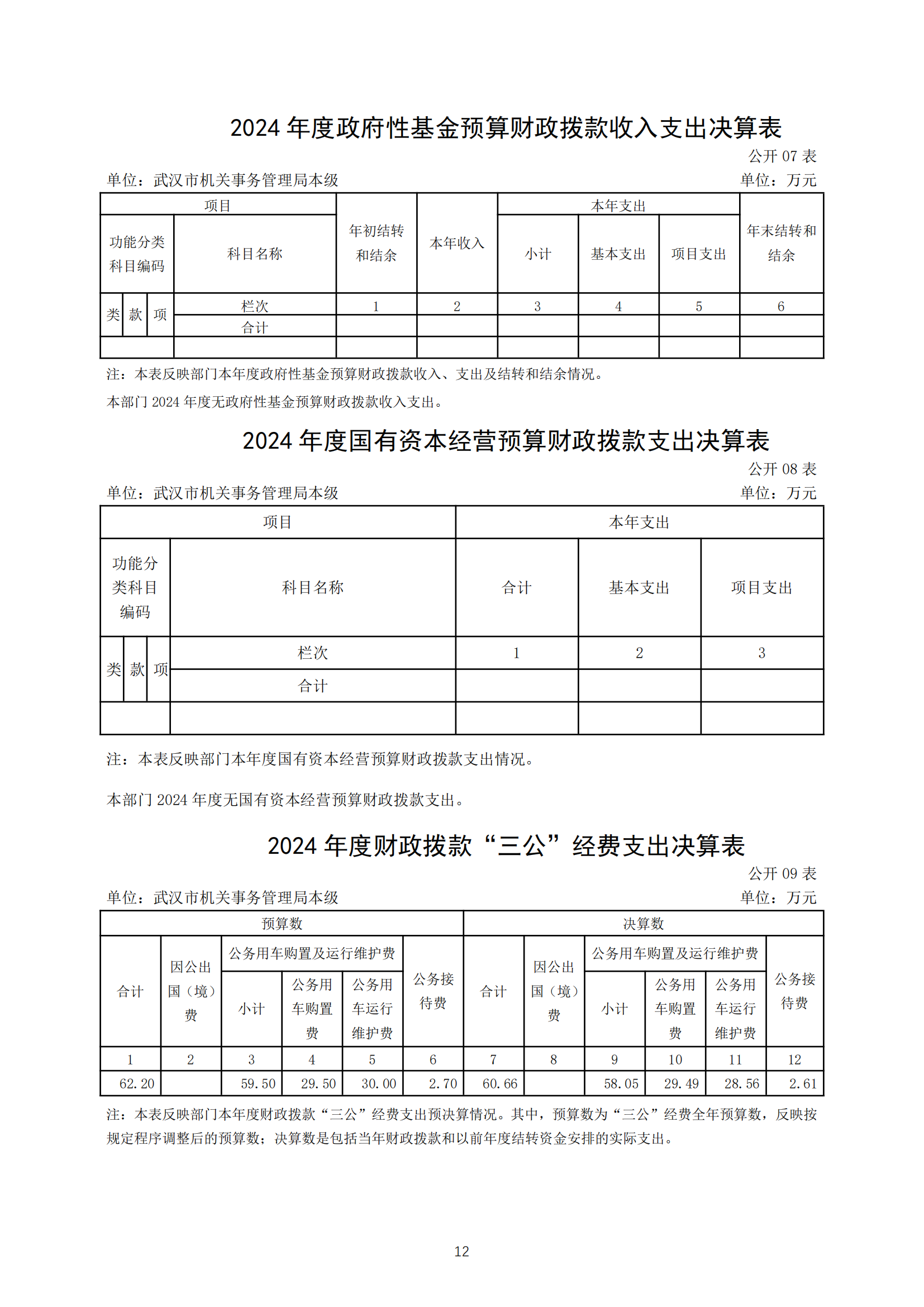 2024 年度政府性基金预算财政拨款收入支出决算表

公开 07 表

单位：武汉市机关事务管理局本级　　单位：万元

| 项目 | | | | 年初结转和结余 | 本年收入 | 本年支出 | | | 年末结转和结余 |
|---|---|---|---|---|---|---|---|---|---|
| 功能分类科目编码 | | | 科目名称 | | | 小计 | 基本支出 | 项目支出 | |
| 类 | 款 | 项 | 栏次 | 1 | 2 | 3 | 4 | 5 | 6 |
| | | | 合计 | | | | | | |
| | | | | | | | | | |

注：本表反映部门本年度政府性基金预算财政拨款收入、支出及结转和结余情况。

本部门 2024 年度无政府性基金预算财政拨款收入支出。

2024 年度国有资本经营预算财政拨款支出决算表

公开 08 表

单位：武汉市机关事务管理局本级　　单位：万元

| 项目 | | | | 本年支出 | | |
|---|---|---|---|---|---|---|
| 功能分类科目编码 | | | 科目名称 | 合计 | 基本支出 | 项目支出 |
| 类 | 款 | 项 | 栏次 | 1 | 2 | 3 |
| | | | 合计 | | | |
| | | | | | | |

注：本表反映部门本年度国有资本经营预算财政拨款支出情况。

本部门 2024 年度无国有资本经营预算财政拨款支出。

2024 年度财政拨款“三公”经费支出决算表

公开 09 表

单位：武汉市机关事务管理局本级　　单位：万元

| 预算数 | | | | | | 决算数 | | | | | |
|---|---|---|---|---|---|---|---|---|---|---|---|
| 合计 | 因公出国（境）费 | 公务用车购置及运行维护费 | | | 公务接待费 | 合计 | 因公出国（境）费 | 公务用车购置及运行维护费 | | | 公务接待费 |
| | | 小计 | 公务用车购置费 | 公务用车运行维护费 | | | | 小计 | 公务用车购置费 | 公务用车运行维护费 | |
| 1 | 2 | 3 | 4 | 5 | 6 | 7 | 8 | 9 | 10 | 11 | 12 |
| 62.20 | | 59.50 | 29.50 | 30.00 | 2.70 | 60.66 | | 58.05 | 29.49 | 28.56 | 2.61 |

注：本表反映部门本年度财政拨款“三公”经费支出预决算情况。其中，预算数为“三公”经费全年预算数，反映按规定程序调整后的预算数；决算数是包括当年财政拨款和以前年度结转资金安排的实际支出。

12